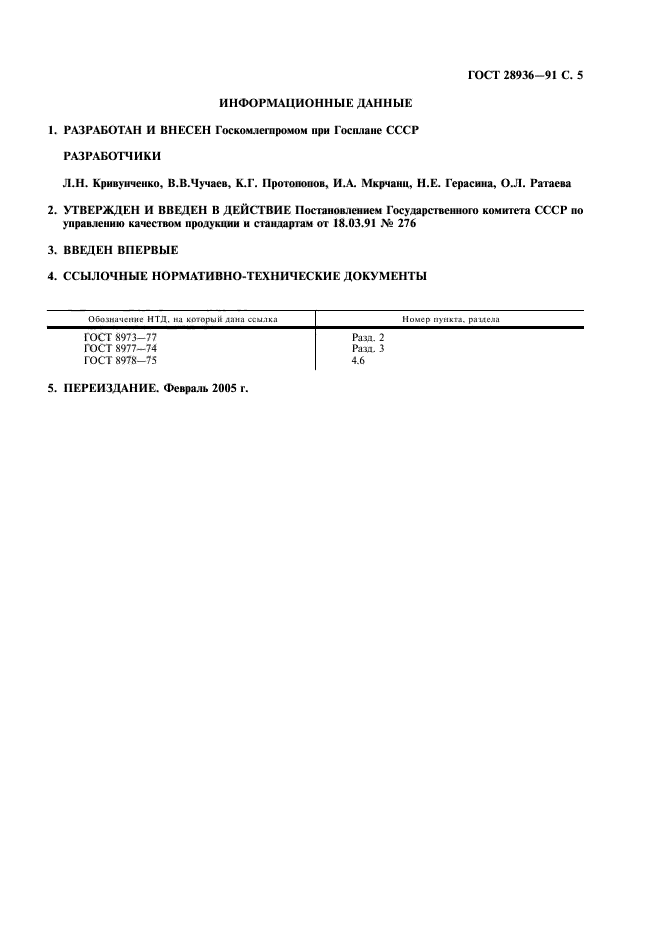 ГОСТ 28936—91 С. 5

ИНФОРМАЦИОННЫЕ ДАННЫЕ

1. РАЗРАБОТАН И ВНЕСЕН Госкомлегпромом при Госплане СССР

РАЗРАБОТЧИКИ

Л.Н. Кривунченко, В.В.Чучаев, К.Г. Протопопов, И.А. Мкрчанц, Н.Е. Герасина, О.Л. Ратаева

2. УТВЕРЖДЕН И ВВЕДЕН В ДЕЙСТВИЕ Постановлением Государственного комитета СССР по управлению качеством продукции и стандартам от 18.03.91 № 276

3. ВВЕДЕН ВПЕРВЫЕ

4. ССЫЛОЧНЫЕ НОРМАТИВНО-ТЕХНИЧЕСКИЕ ДОКУМЕНТЫ

| Обозначение НТД, на который дана ссылка | Номер пункта, раздела |
|---|---|
| ГОСТ 8973—77 | Разд. 2 |
| ГОСТ 8977—74 | Разд. 3 |
| ГОСТ 8978—75 | 4.6 |

5. ПЕРЕИЗДАНИЕ. Февраль 2005 г.